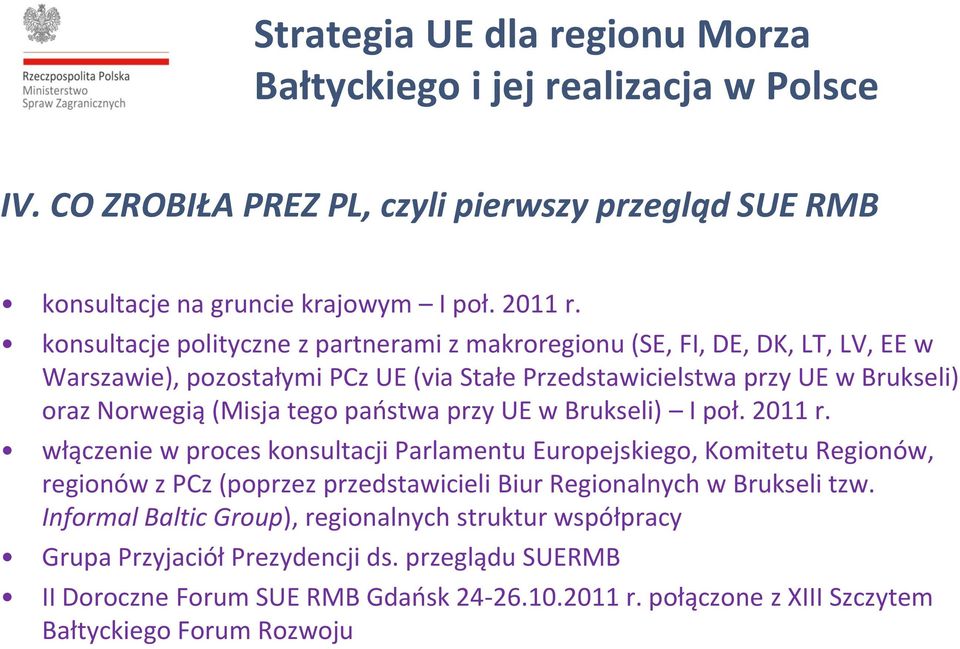 Rzeczpospolita Polska
Ministerstwo
Spraw Zagranicznych

Strategia UE dla regionu Morza Bałtyckiego i jej realizacja w Polsce

IV. CO ZROBIŁA PREZ PL, czyli pierwszy przegląd SUE RMB

• konsultacje na gruncie krajowym – I poł. 2011 r.
• konsultacje polityczne z partnerami z makroregionu (SE, FI, DE, DK, LT, LV, EE w Warszawie), pozostałymi PCz UE (via Stałe Przedstawicielstwa przy UE w Brukseli) oraz Norwegią (Misja tego państwa przy UE w Brukseli) – I poł. 2011 r.
• włączenie w proces konsultacji Parlamentu Europejskiego, Komitetu Regionów, regionów z PCz (poprzez przedstawicieli Biur Regionalnych w Brukseli tzw. Informal Baltic Group), regionalnych struktur współpracy
• Grupa Przyjaciół Prezydencji ds. przeglądu SUERMB
• II Doroczne Forum SUE RMB Gdańsk 24-26.10.2011 r. połączone z XIII Szczytem Bałtyckiego Forum Rozwoju